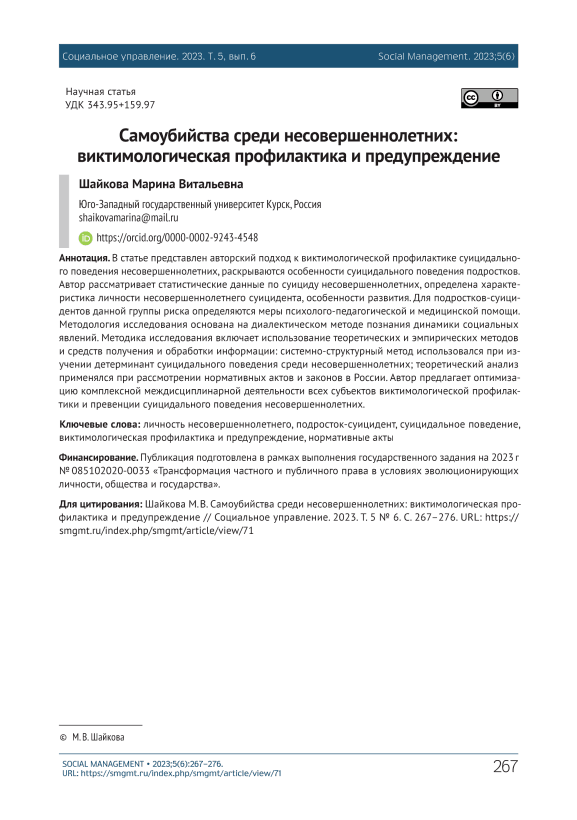 Социальное управление. 2023. Т. 5, вып. 6 Social Management. 2023;5(6)

Научная статья
УДК 343.95+159.97

Самоубийства среди несовершеннолетних: виктимологическая профилактика и предупреждение

Шайкова Марина Витальевна

Юго-Западный государственный университет Курск, Россия
shaikovamarina@mail.ru
https://orcid.org/0000-0002-9243-4548

Аннотация. В статье представлен авторский подход к виктимологической профилактике суицидального поведения несовершеннолетних, раскрываются особенности суицидального поведения подростков. Автор рассматривает статистические данные по суициду несовершеннолетних, определена характеристика личности несовершеннолетнего суицидента, особенности развития. Для подростков-суицидентов данной группы риска определяются меры психолого-педагогической и медицинской помощи. Методология исследования основана на диалектическом методе познания динамики социальных явлений. Методика исследования включает использование теоретических и эмпирических методов и средств получения и обработки информации: системно-структурный метод использовался при изучении детерминант суицидального поведения среди несовершеннолетних; теоретический анализ применялся при рассмотрении нормативных актов и законов в России. Автор предлагает оптимизацию комплексной междисциплинарной деятельности всех субъектов виктимологической профилактики и превенции суицидального поведения несовершеннолетних.

Ключевые слова: личность несовершеннолетнего, подросток-суицидент, суицидальное поведение, виктимологическая профилактика и предупреждение, нормативные акты

Финансирование. Публикация подготовлена в рамках выполнения государственного задания на 2023 г № 085102020-0033 «Трансформация частного и публичного права в условиях эволюционирующих личности, общества и государства».

Для цитирования: Шайкова М. В. Самоубийства среди несовершеннолетних: виктимологическая профилактика и предупреждение // Социальное управление. 2023. Т. 5 № 6. С. 267–276. URL: https://smgmt.ru/index.php/smgmt/article/view/71

© М. В. Шайкова

SOCIAL MANAGEMENT • 2023;5(6):267–276.
URL: https://smgmt.ru/index.php/smgmt/article/view/71
267